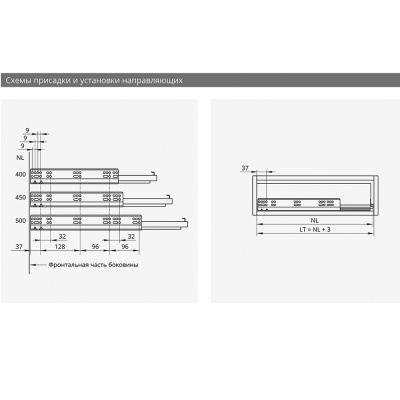 Схемы присадки и установки направляющих

9
9
9
NL
400
450
500
32
32
37
128
96
96
Фронтальная часть боковины

37
NL
LT = NL + 3